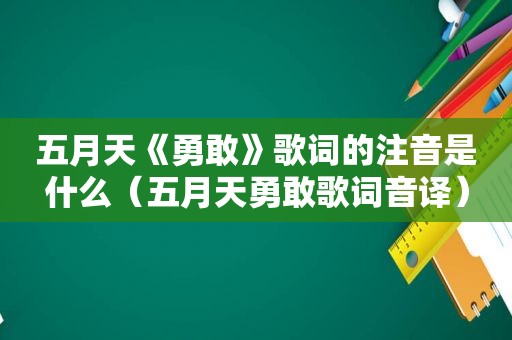 五月天《勇敢》歌词的注音是什么（五月天勇敢歌词音译）